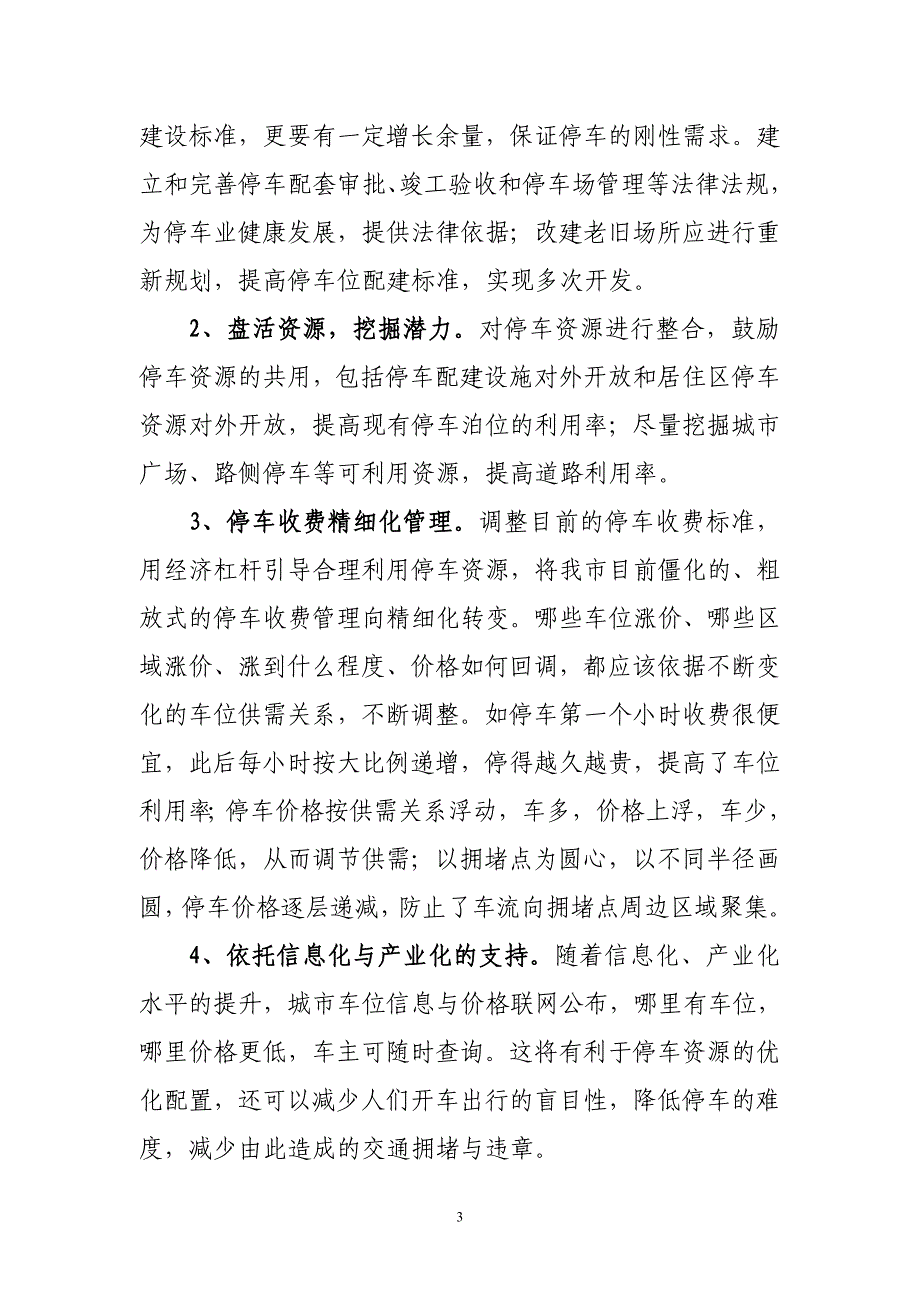 建设标准，更要有一定增长余量，保证停车的刚性需求。建立和完善停车配套审批、竣工验收和停车场管理等法律法规，为停车业健康发展，提供法律依据；改建老旧场所应进行重新规划，提高停车位配建标准，实现多次开发。

2、盘活资源，挖掘潜力。对停车资源进行整合，鼓励停车资源的共用，包括停车配建设施对外开放和居住区停车资源对外开放，提高现有停车泊位的利用率；尽量挖掘城市广场、路侧停车等可利用资源，提高道路利用率。

3、停车收费精细化管理。调整目前的停车收费标准，用经济杠杆引导合理利用停车资源，将我市目前僵化的、粗放式的停车收费管理向精细化转变。哪些车位涨价、哪些区域涨价、涨到什么程度、价格如何回调，都应该依据不断变化的车位供需关系，不断调整。如停车第一个小时收费很便宜，此后每小时按大比例递增，停得越久越贵，提高了车位利用率；停车价格按供需关系浮动，车多，价格上浮，车少，价格降低，从而调节供需；以拥堵点为圆心，以不同半径画圆，停车价格逐层递减，防止了车流向拥堵点周边区域聚集。

4、依托信息化与产业化的支持。随着信息化、产业化水平的提升，城市车位信息与价格联网公布，哪里有车位，哪里价格更低，车主可随时查询。这将有利于停车资源的优化配置，还可以减少人们开车出行的盲目性，降低停车的难度，减少由此造成的交通拥堵与违章。

3